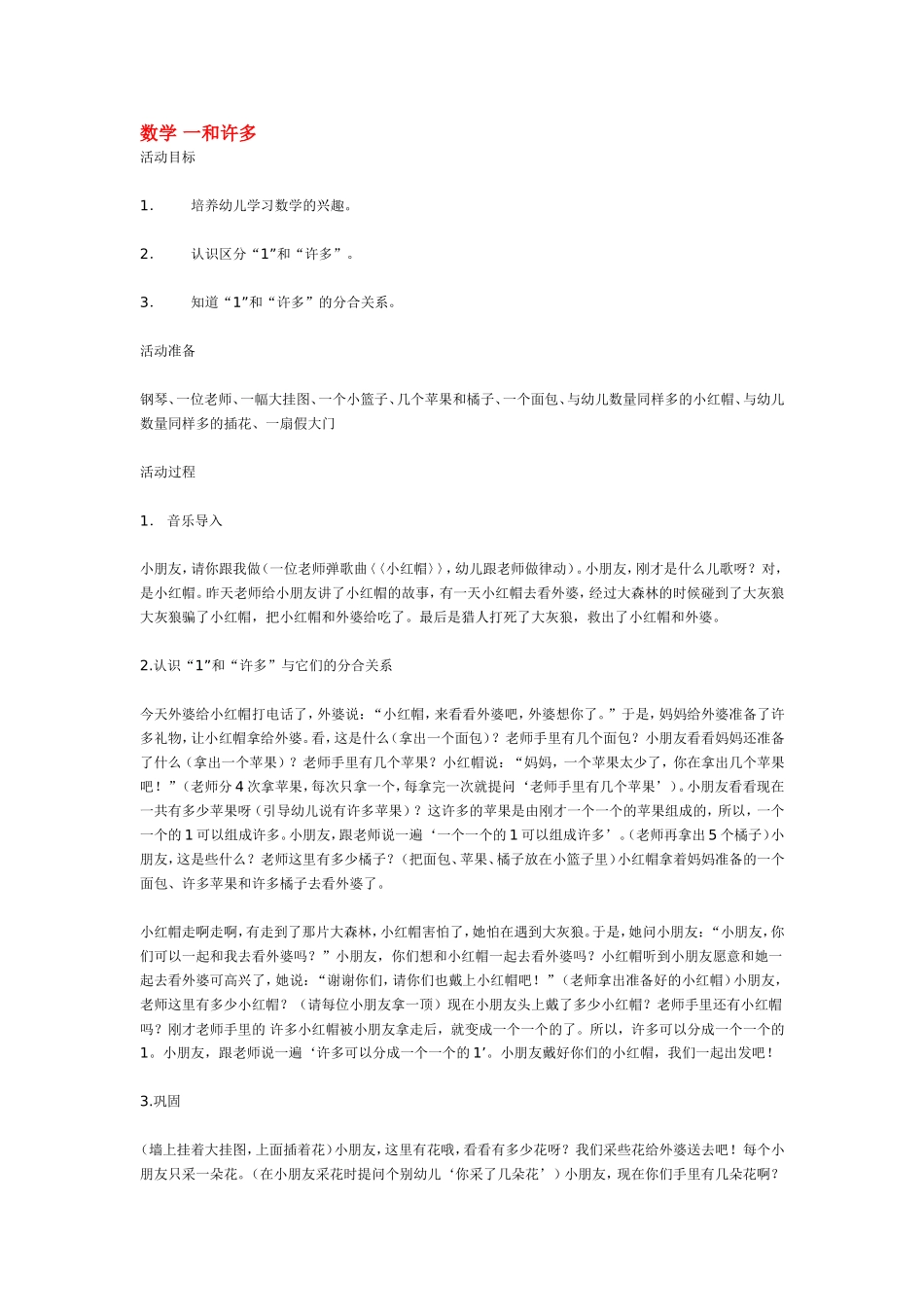 数学 一和许多
活动目标

1. 培养幼儿学习数学的兴趣。

2. 认识区分“1”和“许多”。

3. 知道“1”和“许多”的分合关系。

活动准备

钢琴、一位老师、一幅大挂图、一个小篮子、几个苹果和橘子、一个面包、与幼儿数量同样多的小红帽、与幼儿数量同样多的插花、一扇假大门

活动过程

1. 音乐导入

小朋友，请你跟我做（一位老师弹歌曲〈〈小红帽〉〉，幼儿跟老师做律动）。小朋友，刚才是什么儿歌呀？对，是小红帽。昨天老师给小朋友讲了小红帽的故事，有一天小红帽去看外婆，经过大森林的时候碰到了大灰狼大灰狼骗了小红帽，把小红帽和外婆给吃了。最后是猎人打死了大灰狼，救出了小红帽和外婆。

2.认识“1”和“许多”与它们的分合关系

今天外婆给小红帽打电话了，外婆说：“小红帽，来看看外婆吧，外婆想你了。”于是，妈妈给外婆准备了许多礼物，让小红帽拿给外婆。看，这是什么（拿出一个面包）？老师手里有几个面包？小朋友看看妈妈还准备了什么（拿出一个苹果）？老师手里有几个苹果？小红帽说：“妈妈，一个苹果太少了，你在拿出几个苹果吧！”（老师分4次拿苹果，每次只拿一个，每拿完一次就提问‘老师手里有几个苹果’）。小朋友看看现在一共有多少苹果呀（引导幼儿说有许多苹果）？这许多的苹果是由刚才一个一个的苹果组成的，所以，一个一个的1可以组成许多。小朋友，跟老师说一遍‘一个一个的1可以组成许多’。（老师再拿出5个橘子）小朋友，这是些什么？老师这里有多少橘子？（把面包、苹果、橘子放在小篮子里）小红帽拿着妈妈准备的一个面包、许多苹果和许多橘子去看外婆了。

小红帽走啊走啊，有走到了那片大森林，小红帽害怕了，她怕在遇到大灰狼。于是，她问小朋友：“小朋友，你们可以一起和我去看外婆吗？”小朋友，你们想和小红帽一起去看外婆吗？小红帽听到小朋友愿意和她一起去看外婆可高兴了，她说：“谢谢你们，请你们也戴上小红帽吧！”（老师拿出准备好的小红帽）小朋友，老师这里有多少小红帽？（请每位小朋友拿一顶）现在小朋友头上戴了多少小红帽？老师手里还有小红帽吗？刚才老师手里的 许多小红帽被小朋友拿走后，就变成一个一个的了。所以，许多可以分成一个一个的1。小朋友，跟老师说一遍‘许多可以分成一个一个的1’。小朋友戴好你们的小红帽，我们一起出发吧！

3.巩固

（墙上挂着大挂图，上面插着花）小朋友，这里有花哦，看看有多少花呀？我们采些花给外婆送去吧！每个小朋友只采一朵花。（在小朋友采花时提问个别幼儿‘你采了几朵花’）小朋友，现在你们手里有几朵花啊？